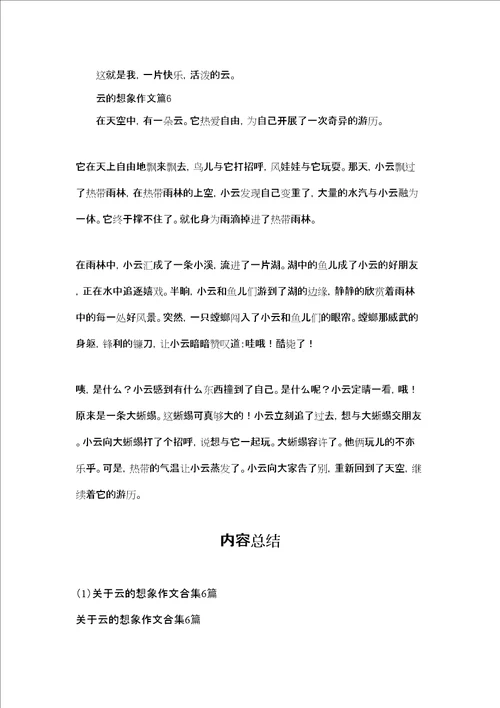 这就是我，一片快乐、活泼的云。

云的想象作文篇6

在天空中，有一朵云。它热爱自由，为自己开展了一次奇异的游历。

它在天上自由地飘来飘去，鸟儿与它打招呼，风娃娃与它玩耍。那天，小云飘过了热带雨林，在热带雨林的上空，小云发现自己变重了，大量的水汽与小云融为一体。它终于撑不住了。就化身为雨滴掉进了热带雨林。

在雨林中，小云汇成了一条小溪，流进了一片湖。湖中的鱼儿成了小云的好朋友，正在水中追逐嬉戏。半晌，小云和鱼儿们游到了湖的边缘，静静的欣赏着雨林中的每一处好风景。突然，一只螳螂闯入了小云和鱼儿们的眼帘。螳螂那威武的身躯，锋利的镰刀，让小云暗暗赞叹道：哇哦！酷毙了！

咦，是什么？小云感到有什么东西撞到了自己。是什么呢？小云定睛一看，哦！原来是一条大蜥蜴。这蜥蜴可真够大的！小云立刻追了过去，想与大蜥蜴交朋友。小云向大蜥蜴打了个招呼，说想与它一起玩。大蜥蜴容许了。他俩玩儿的不亦乐乎。可是，热带的气温让小云蒸发了。小云向大家告了别，重新回到了天空，继续着它的游历。

内容总结

(1)关于云的想象作文合集6篇

关于云的想象作文合集6篇